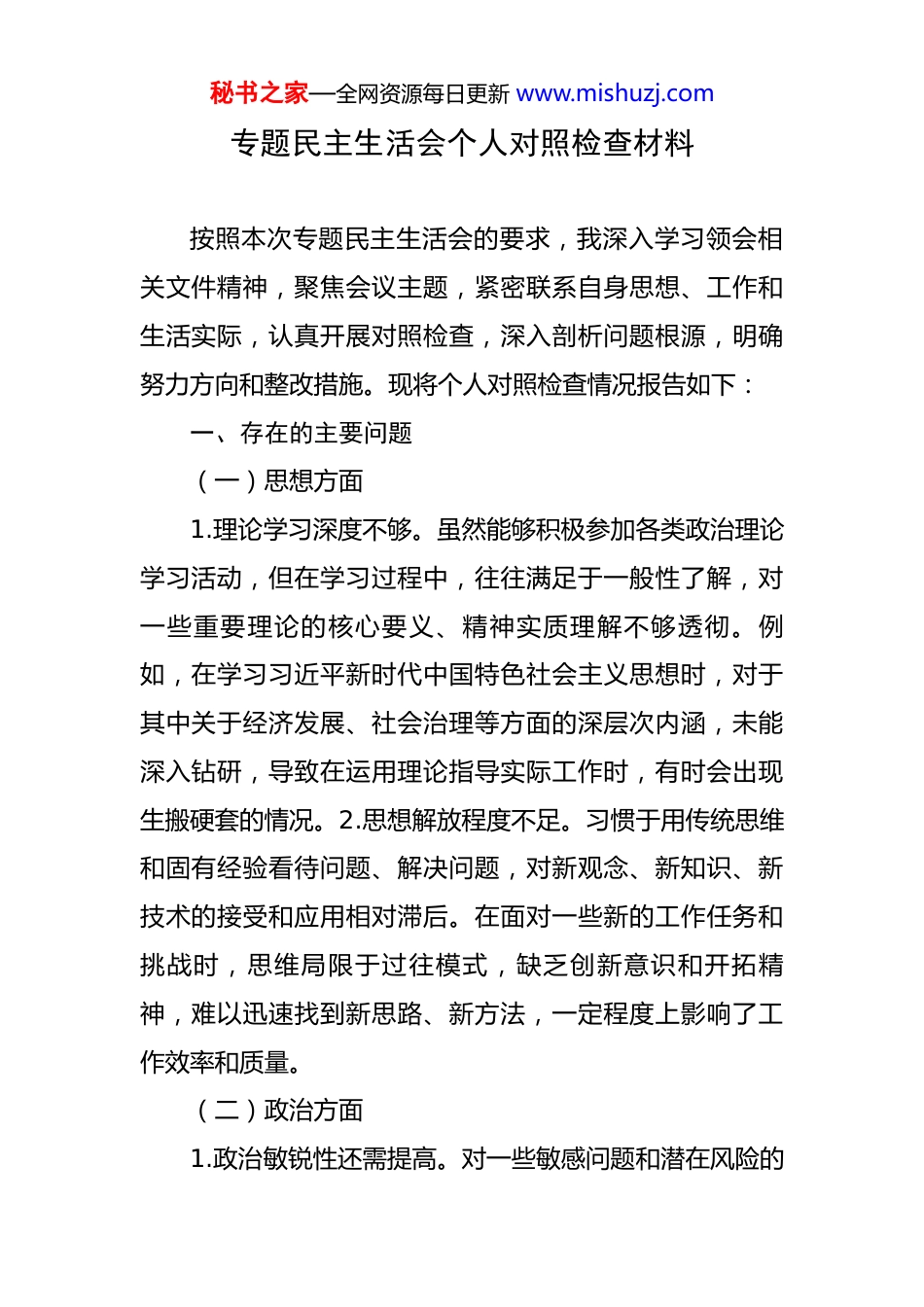 秘书之家—全网资源每日更新 www.mishuzj.com

专题民主生活会个人对照检查材料

按照本次专题民主生活会的要求，我深入学习领会相关文件精神，聚焦会议主题，紧密联系自身思想、工作和生活实际，认真开展对照检查，深入剖析问题根源，明确努力方向和整改措施。现将个人对照检查情况报告如下：

一、存在的主要问题

（一）思想方面

1.理论学习深度不够。虽然能够积极参加各类政治理论学习活动，但在学习过程中，往往满足于一般性了解，对一些重要理论的核心要义、精神实质理解不够透彻。例如，在学习习近平新时代中国特色社会主义思想时，对于其中关于经济发展、社会治理等方面的深层次内涵，未能深入钻研，导致在运用理论指导实际工作时，有时会出现生搬硬套的情况。2.思想解放程度不足。习惯于用传统思维和固有经验看待问题、解决问题，对新观念、新知识、新技术的接受和应用相对滞后。在面对一些新的工作任务和挑战时，思维局限于过往模式，缺乏创新意识和开拓精神，难以迅速找到新思路、新方法，一定程度上影响了工作效率和质量。

（二）政治方面

1.政治敏锐性还需提高。对一些敏感问题和潜在风险的